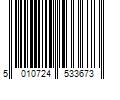 5 010724 533673